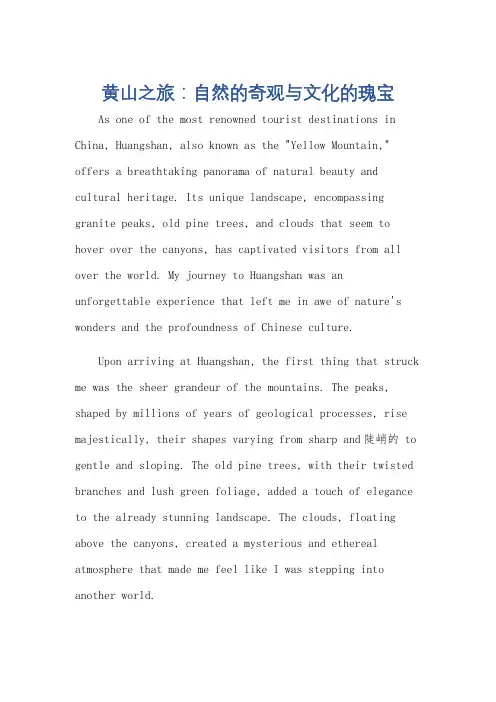 黄山之旅：自然的奇观与文化的瑰宝

As one of the most renowned tourist destinations in China, Huangshan, also known as the "Yellow Mountain," offers a breathtaking panorama of natural beauty and cultural heritage. Its unique landscape, encompassing granite peaks, old pine trees, and clouds that seem to hover over the canyons, has captivated visitors from all over the world. My journey to Huangshan was an unforgettable experience that left me in awe of nature's wonders and the profoundness of Chinese culture.

Upon arriving at Huangshan, the first thing that struck me was the sheer grandeur of the mountains. The peaks, shaped by millions of years of geological processes, rise majestically, their shapes varying from sharp and陡峭的 to gentle and sloping. The old pine trees, with their twisted branches and lush green foliage, added a touch of elegance to the already stunning landscape. The clouds, floating above the canyons, created a mysterious and ethereal atmosphere that made me feel like I was stepping into another world.